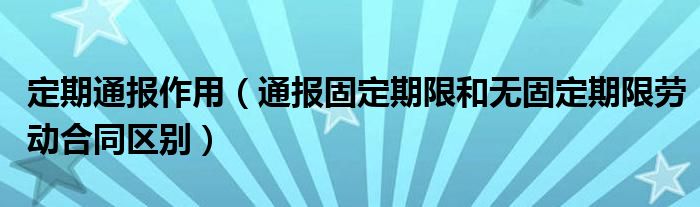 定期通报作用（通报固定期限和无固定期限劳动合同区别）